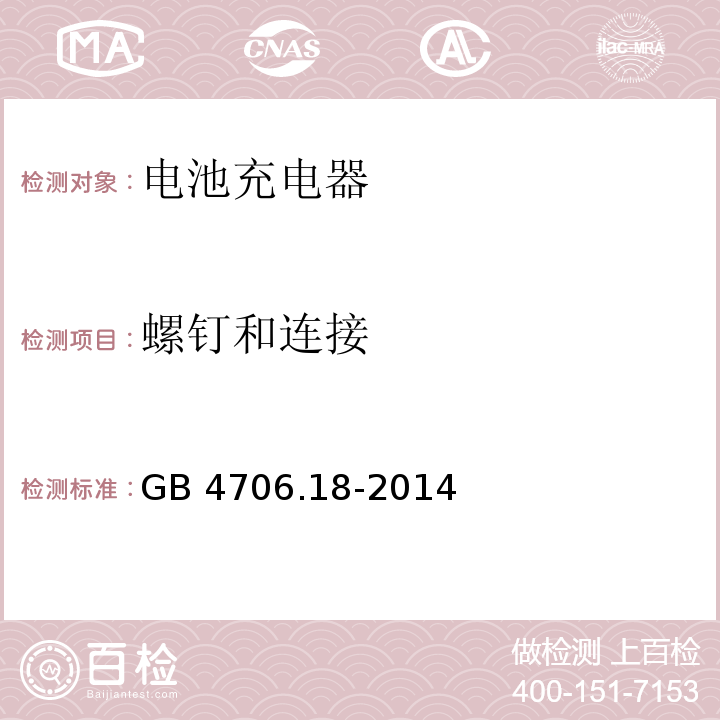 MA CNAS AC ilac-MRA

检测对象：电池充电器

检测项目：螺钉和连接

检测标准：GB 4706.18-2014

百检 Baijiantest.com

做检测 上百检
400-151-7153